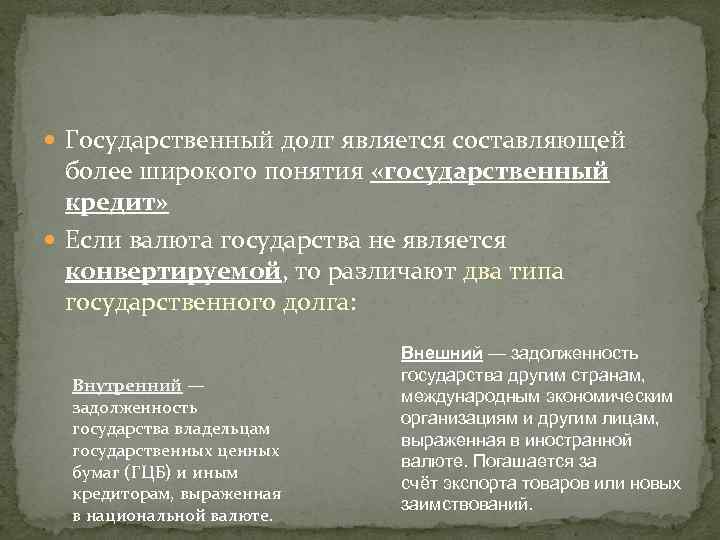 • Государственный долг является составляющей более широкого понятия «государственный кредит»

• Если валюта государства не является конвертируемой, то различают два типа государственного долга:

Внутренний — задолженность государства владельцам государственных ценных бумаг (ГЦБ) и иным кредиторам, выраженная в национальной валюте.

Внешний — задолженность государства другим странам, международным экономическим организациям и другим лицам, выраженная в иностранной валюте. Погашается за счёт экспорта товаров или новых заимствований.